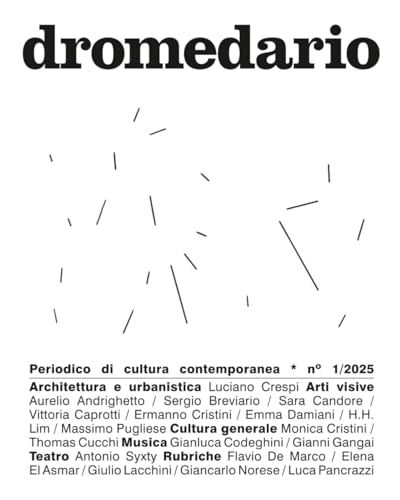 dromedario

Periodico di cultura contemporanea * nº 1/2025

Architettura e urbanistica Luciano Crespi Arti visive Aurelio Andrighetto / Sergio Breviario / Sara Candore / Vittoria Caprotti / Ermanno Cristini / Emma Damiani / H.H. Lim / Massimo Pugliese Cultura generale Monica Cristini / Thomas Cucchi Musica Gianluca Codeghini / Gianni Gangai Teatro Antonio Syxty Rubriche Flavio De Marco / Elena El Asmar / Giulio Lacchini / Giancarlo Norese / Luca Pancrazzi